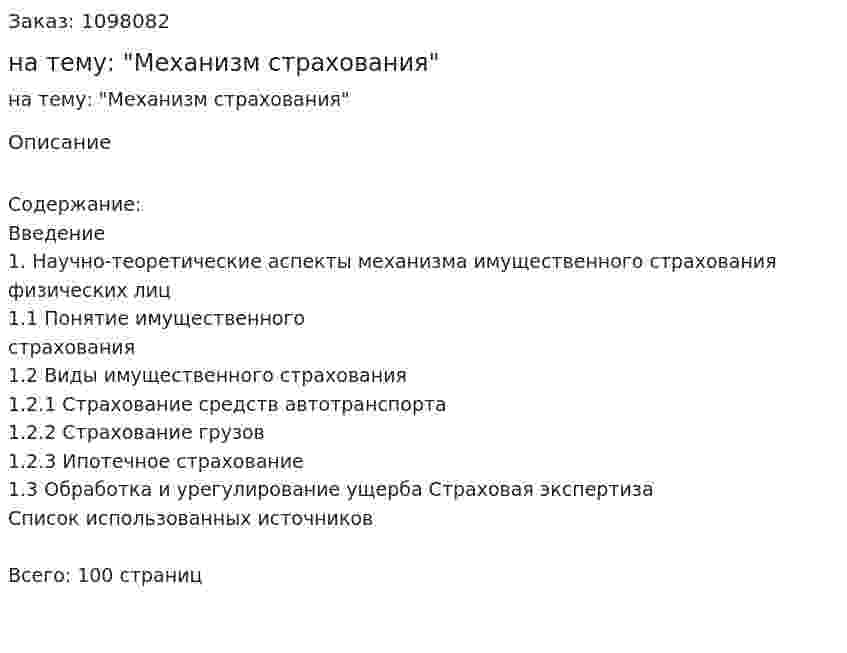 Заказ: 1098082

на тему: "Механизм страхования"

на тему: "Механизм страхования"

Описание

Содержание:
Введение
1. Научно-теоретические аспекты механизма имущественного страхования физических лиц
1.1 Понятие имущественного страхования
1.2 Виды имущественного страхования
1.2.1 Страхование средств автотранспорта
1.2.2 Страхование грузов
1.2.3 Ипотечное страхование
1.3 Обработка и урегулирование ущерба Страховая экспертиза
Список использованных источников

Всего: 100 страниц